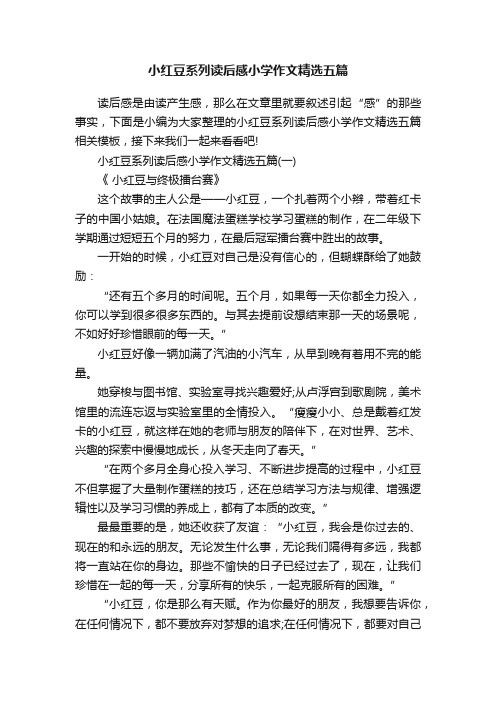 小红豆系列读后感小学作文精选五篇

读后感是由读产生感，那么在文章里就要叙述引起“感”的那些事实，下面是小编为大家整理的小红豆系列读后感小学作文精选五篇相关模板，接下来我们一起来看看吧!

小红豆系列读后感小学作文精选五篇(一)

《 小红豆与终极擂台赛》

这个故事的主人公是——小红豆，一个扎着两个小辫，带着红卡子的中国小姑娘。在法国魔法蛋糕学校学习蛋糕的制作，在二年级下学期通过短短五个月的努力，在最后冠军擂台赛中胜出的故事。

一开始的时候，小红豆对自己是没有信心的，但蝴蝶酥给了她鼓励：

“还有五个多月的时间呢。五个月，如果每一天你都全力投入，你可以学到很多很多东西的。与其去提前设想结束那一天的场景呢，不如好好珍惜眼前的每一天。”

小红豆好像一辆加满了汽油的小汽车，从早到晚有着用不完的能量。

她穿梭与图书馆、实验室寻找兴趣爱好;从卢浮宫到歌剧院，美术馆里的流连忘返与实验室里的全情投入。“瘦瘦小小、总是戴着红发卡的小红豆，就这样在她的老师与朋友的陪伴下，在对世界、艺术、兴趣的探索中慢慢地成长，从冬天走向了春天。”

“在两个多月全身心投入学习、不断进步提高的过程中，小红豆不但掌握了大量制作蛋糕的技巧，还在总结学习方法与规律、增强逻辑性以及学习习惯的养成上，都有了本质的改变。”

最最重要的是，她还收获了友谊：“小红豆，我会是你过去的、现在的和永远的朋友。无论发生什么事，无论我们隔得有多远，我都将一直站在你的身边。那些不愉快的日子已经过去了，现在，让我们珍惜在一起的每一天，分享所有的快乐，一起克服所有的困难。”

“小红豆，你是那么有天赋。作为你最好的朋友，我想要告诉你，在任何情况下，都不要放弃对梦想的追求;在任何情况下，都要对自己